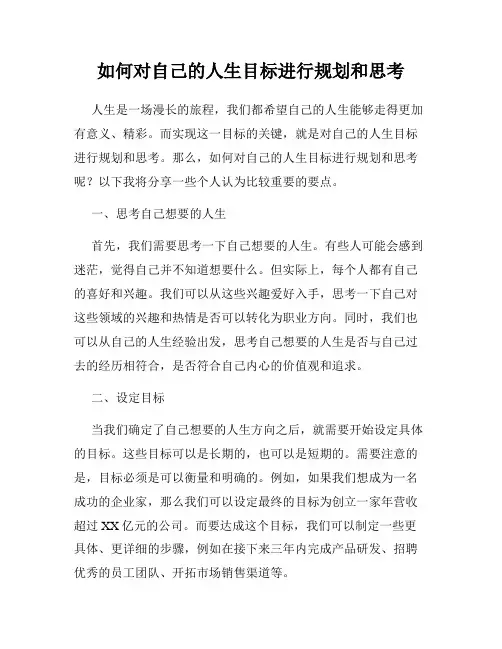 如何对自己的人生目标进行规划和思考

人生是一场漫长的旅程，我们都希望自己的人生能够走得更加有意义、精彩。而实现这一目标的关键，就是对自己的人生目标进行规划和思考。那么，如何对自己的人生目标进行规划和思考呢？以下我将分享一些个人认为比较重要的要点。

一、思考自己想要的人生

首先，我们需要思考一下自己想要的人生。有些人可能会感到迷茫，觉得自己并不知道想要什么。但实际上，每个人都有自己的喜好和兴趣。我们可以从这些兴趣爱好入手，思考一下自己对这些领域的兴趣和热情是否可以转化为职业方向。同时，我们也可以从自己的人生经验出发，思考自己想要的人生是否与自己过去的经历相符合，是否符合自己内心的价值观和追求。

二、设定目标

当我们确定了自己想要的人生方向之后，就需要开始设定具体的目标。这些目标可以是长期的，也可以是短期的。需要注意的是，目标必须是可以衡量和明确的。例如，如果我们想成为一名成功的企业家，那么我们可以设定最终的目标为创立一家年营收超过 XX 亿元的公司。而要达成这个目标，我们可以制定一些更具体、更详细的步骤，例如在接下来三年内完成产品研发、招聘优秀的员工团队、开拓市场销售渠道等。